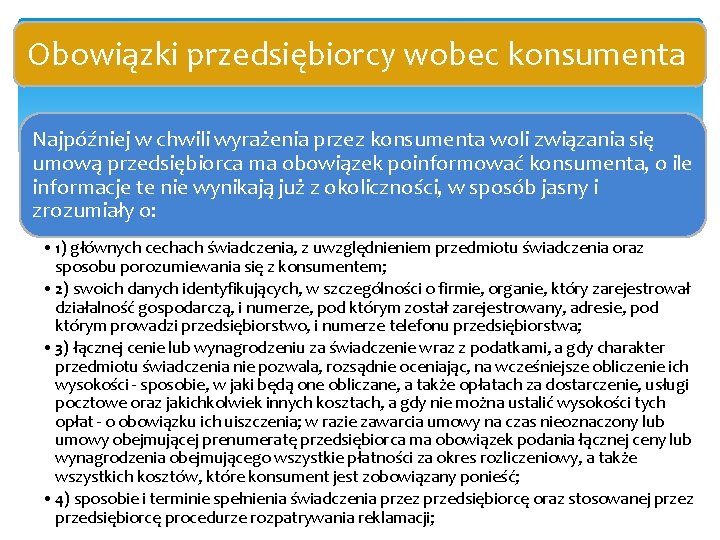 Obowiązki przedsiębiorcy wobec konsumenta

Najpóźniej w chwili wyrażenia przez konsumenta woli związania się umową przedsiębiorca ma obowiązek poinformować konsumenta, o ile informacje te nie wynikają już z okoliczności, w sposób jasny i zrozumiały o:

• 1) głównych cechach świadczenia, z uwzględnieniem przedmiotu świadczenia oraz sposobu porozumiewania się z konsumentem;
• 2) swoich danych identyfikujących, w szczególności o firmie, organie, który zarejestrował działalność gospodarczą, i numerze, pod którym został zarejestrowany, adresie, pod którym prowadzi przedsiębiorstwo, i numerze telefonu przedsiębiorstwa;
• 3) łącznej cenie lub wynagrodzeniu za świadczenie wraz z podatkami, a gdy charakter przedmiotu świadczenia nie pozwala, rozsądnie oceniając, na wcześniejsze obliczenie ich wysokości - sposobie, w jaki będą one obliczane, a także opłatach za dostarczenie, usługi pocztowe oraz jakichkolwiek innych kosztach, a gdy nie można ustalić wysokości tych opłat - o obowiązku ich uiszczenia; w razie zawarcia umowy na czas nieoznaczony lub umowy obejmującej prenumeratę przedsiębiorca ma obowiązek podania łącznej ceny lub wynagrodzenia obejmującego wszystkie płatności za okres rozliczeniowy, a także wszystkich kosztów, które konsument jest zobowiązany ponieść;
• 4) sposobie i terminie spełnienia świadczenia przez przedsiębiorcę oraz stosowanej przez przedsiębiorcę procedurze rozpatrywania reklamacji;